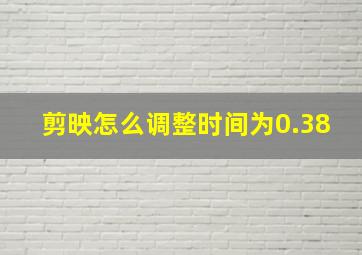 剪映怎么调整时间为0.38